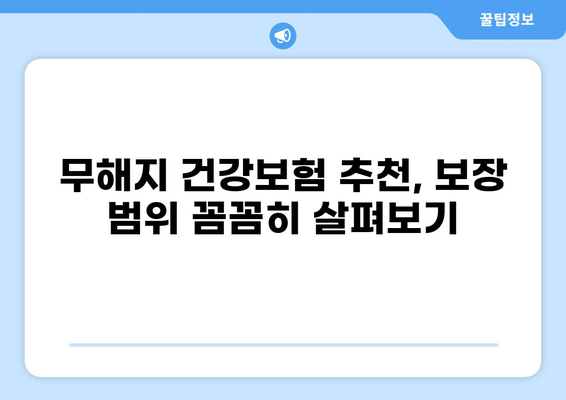 꿀팁정보

무해지 건강보험 추천, 보장 범위 꼼꼼히 살펴보기